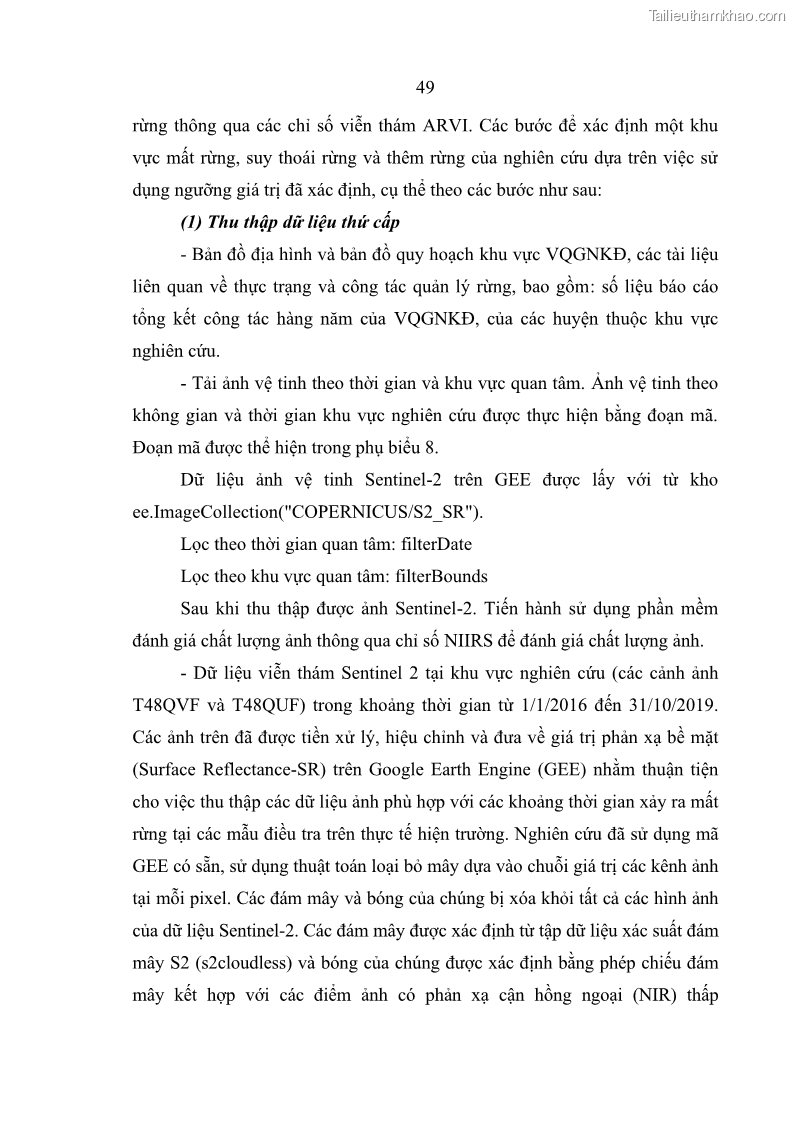 Tailieuthamkhao.com

49

rừng thông qua các chỉ số viễn thám ARVI. Các bước để xác định một khu vực mất rừng, suy thoái rừng và thêm rừng của nghiên cứu dựa trên việc sử dụng ngưỡng giá trị đã xác định, cụ thể theo các bước như sau:

(1) Thu thập dữ liệu thứ cấp

- Bản đồ địa hình và bản đồ quy hoạch khu vực VQGNKĐ, các tài liệu liên quan về thực trạng và công tác quản lý rừng, bao gồm: số liệu báo cáo tổng kết công tác hàng năm của VQGNKĐ, của các huyện thuộc khu vực nghiên cứu.

- Tải ảnh vệ tinh theo thời gian và khu vực quan tâm. Ảnh vệ tinh theo không gian và thời gian khu vực nghiên cứu được thực hiện bằng đoạn mã. Đoạn mã được thể hiện trong phụ biểu 8.

Dữ liệu ảnh vệ tinh Sentinel-2 trên GEE được lấy với từ kho ee.ImageCollection("COPERNICUS/S2_SR").

Lọc theo thời gian quan tâm: filterDate

Lọc theo khu vực quan tâm: filterBounds

Sau khi thu thập được ảnh Sentinel-2. Tiến hành sử dụng phần mềm đánh giá chất lượng ảnh thông qua chỉ số NIIRS để đánh giá chất lượng ảnh.

- Dữ liệu viễn thám Sentinel 2 tại khu vực nghiên cứu (các cảnh ảnh T48QVF và T48QUF) trong khoảng thời gian từ 1/1/2016 đến 31/10/2019. Các ảnh trên đã được tiền xử lý, hiệu chỉnh và đưa về giá trị phản xạ bề mặt (Surface Reflectance-SR) trên Google Earth Engine (GEE) nhằm thuận tiện cho việc thu thập các dữ liệu ảnh phù hợp với các khoảng thời gian xảy ra mất rừng tại các mẫu điều tra trên thực tế hiện trường. Nghiên cứu đã sử dụng mã GEE có sẵn, sử dụng thuật toán loại bỏ mây dựa vào chuỗi giá trị các kênh ảnh tại mỗi pixel. Các đám mây và bóng của chúng bị xóa khỏi tất cả các hình ảnh của dữ liệu Sentinel-2. Các đám mây được xác định từ tập dữ liệu xác suất đám mây S2 (s2cloudless) và bóng của chúng được xác định bằng phép chiếu đám mây kết hợp với các điểm ảnh có phản xạ cận hồng ngoại (NIR) thấp